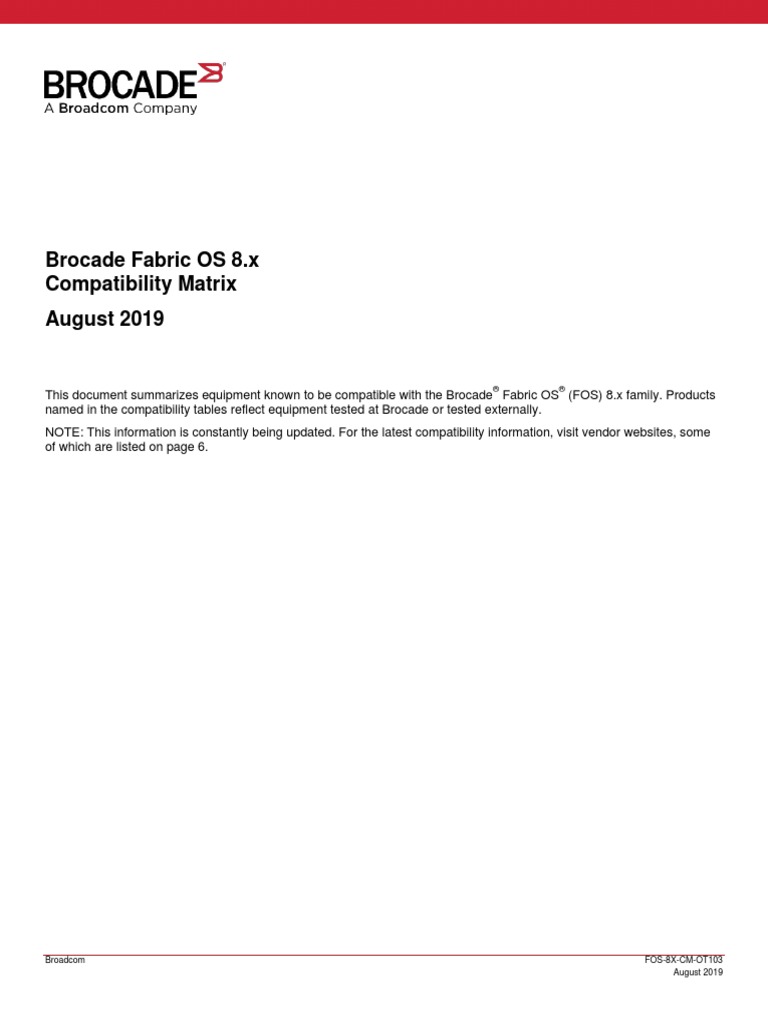 BROCADE®
A Broadcom Company

Brocade Fabric OS 8.x
Compatibility Matrix

August 2019

This document summarizes equipment known to be compatible with the Brocade® Fabric OS® (FOS) 8.x family. Products named in the compatibility tables reflect equipment tested at Brocade or tested externally.

NOTE: This information is constantly being updated. For the latest compatibility information, visit vendor websites, some of which are listed on page 6.

Broadcom

FOS-8X-CM-OT103
August 2019